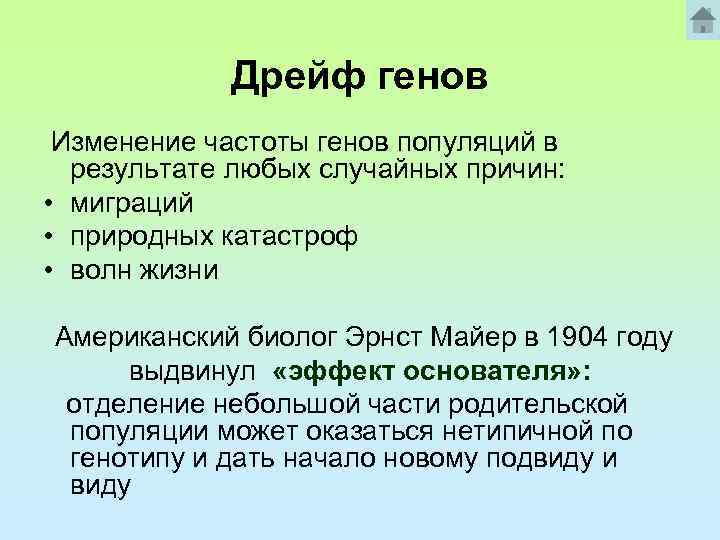 Дрейф генов

Изменение частоты генов популяций в результате любых случайных причин:

• миграций
• природных катастроф
• волн жизни

Американский биолог Эрнст Майер в 1904 году выдвинул «эффект основателя»:

отделение небольшой части родительской популяции может оказаться нетипичной по генотипу и дать начало новому подвиду и виду